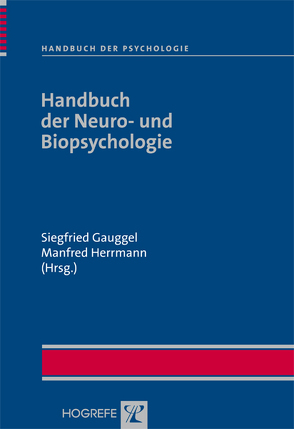 HANDBUCH DER PSYCHOLOGIE

Handbuch der Neuro- und Biopsychologie

Siegfried Gauggel
Manfred Herrmann
(Hrsg.)

HOGREFE